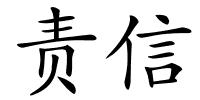 责信